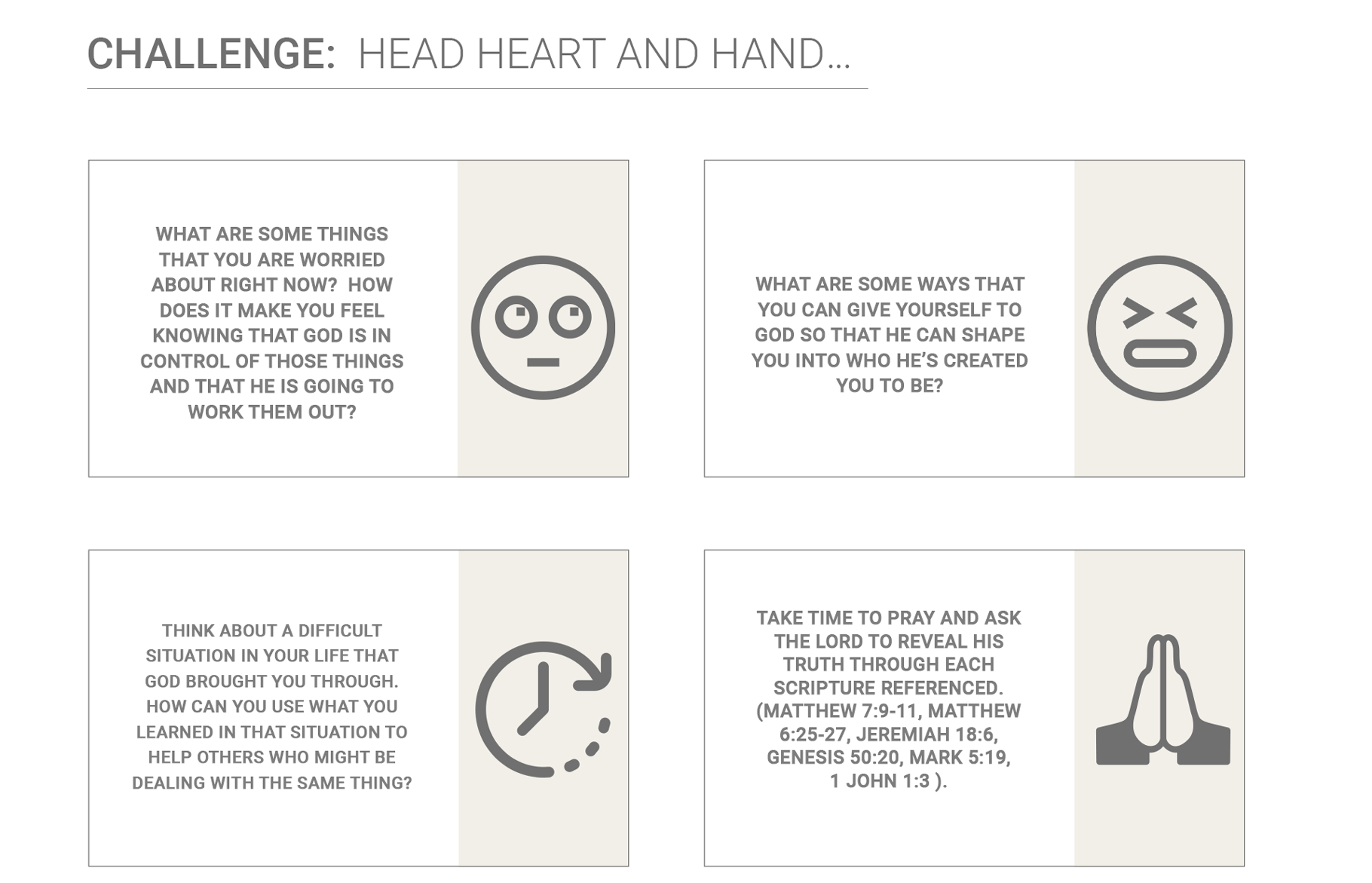 CHALLENGE: HEAD HEART AND HAND...

WHAT ARE SOME THINGS THAT YOU ARE WORRIED ABOUT RIGHT NOW? HOW DOES IT MAKE YOU FEEL KNOWING THAT GOD IS IN CONTROL OF THOSE THINGS AND THAT HE IS GOING TO WORK THEM OUT?

WHAT ARE SOME WAYS THAT YOU CAN GIVE YOURSELF TO GOD SO THAT HE CAN SHAPE YOU INTO WHO HE'S CREATED YOU TO BE?

THINK ABOUT A DIFFICULT SITUATION IN YOUR LIFE THAT GOD BROUGHT YOU THROUGH. HOW CAN YOU USE WHAT YOU LEARNED IN THAT SITUATION TO HELP OTHERS WHO MIGHT BE DEALING WITH THE SAME THING?

TAKE TIME TO PRAY AND ASK THE LORD TO REVEAL HIS TRUTH THROUGH EACH SCRIPTURE REFERENCED. (MATTHEW 7:9-11, MATTHEW 6:25-27, JEREMIAH 18:6, GENESIS 50:20, MARK 5:19, 1 JOHN 1:3 ).